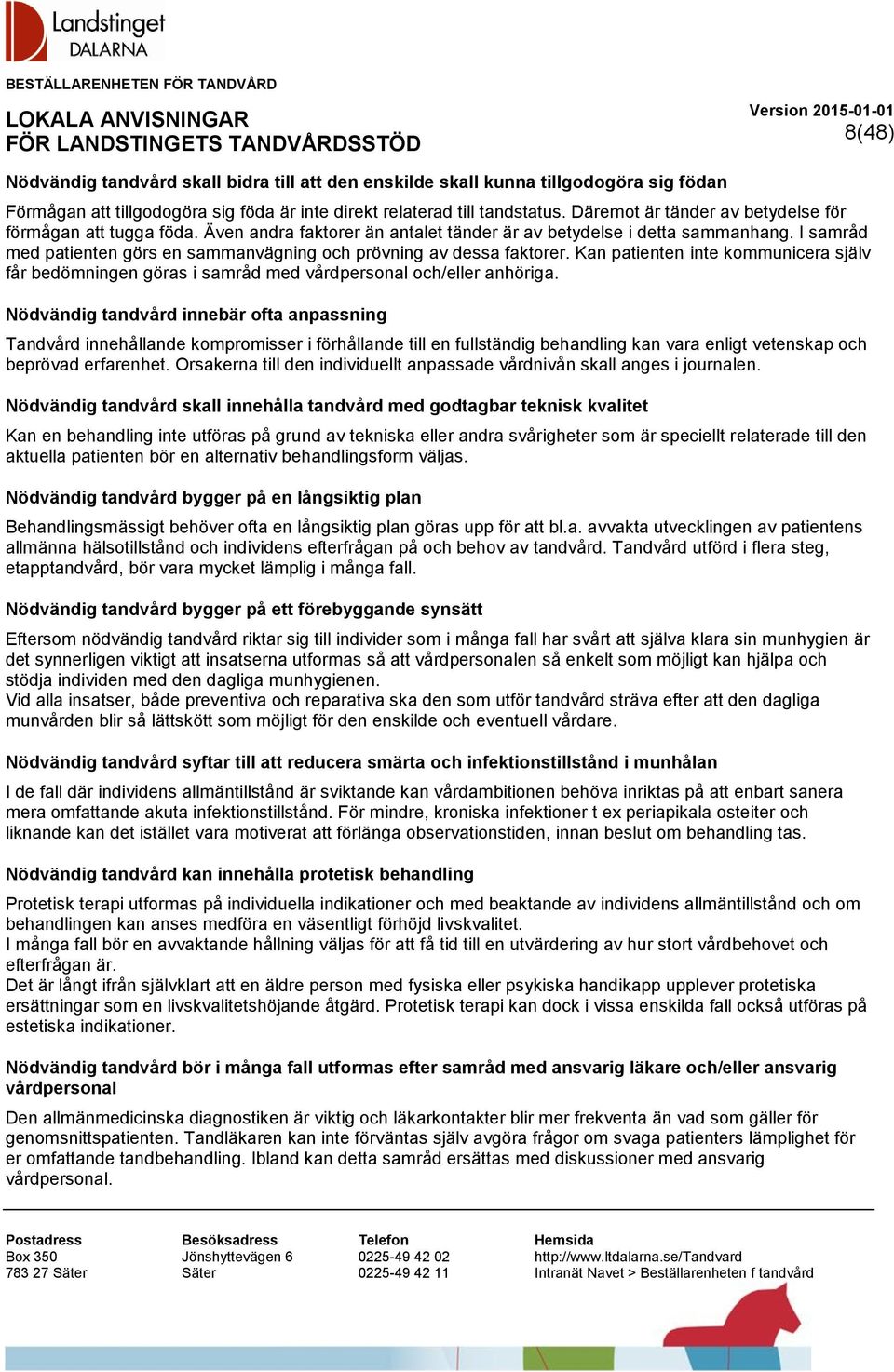 Landstinget DALARNA

BESTÄLLARENHETEN FÖR TANDVÅRD

LOKALA ANVISNINGAR
FÖR LANDSTINGETS TANDVÅRDSSTÖD

Version 2015-01-01
8(48)

Nödvändig tandvård skall bidra till att den enskilde skall kunna tillgodogöra sig födan

Förmågan att tillgodogöra sig föda är inte direkt relaterad till tandstatus. Däremot är tänder av betydelse för förmågan att tugga föda. Även andra faktorer än antalet tänder är av betydelse i detta sammanhang. I samråd med patienten görs en sammanvägning och prövning av dessa faktorer. Kan patienten inte kommunicera själv får bedömningen göras i samråd med vårdpersonal och/eller anhöriga.

Nödvändig tandvård innebär ofta anpassning

Tandvård innehållande kompromisser i förhållande till en fullständig behandling kan vara enligt vetenskap och beprövad erfarenhet. Orsakerna till den individuellt anpassade vårdnivån skall anges i journalen.

Nödvändig tandvård skall innehålla tandvård med godtagbar teknisk kvalitet

Kan en behandling inte utföras på grund av tekniska eller andra svårigheter som är speciellt relaterade till den aktuella patienten bör en alternativ behandlingsform väljas.

Nödvändig tandvård bygger på en långsiktig plan

Behandlingsmässigt behöver ofta en långsiktig plan göras upp för att bl.a. avvakta utvecklingen av patientens allmänna hälsotillstånd och individens efterfrågan på och behov av tandvård. Tandvård utförd i flera steg, etapptandvård, bör vara mycket lämplig i många fall.

Nödvändig tandvård bygger på ett förebyggande synsätt

Eftersom nödvändig tandvård riktar sig till individer som i många fall har svårt att själva klara sin munhygien är det synnerligen viktigt att insatserna utformas så att vårdpersonalen så enkelt som möjligt kan hjälpa och stödja individen med den dagliga munhygienen.
Vid alla insatser, både preventiva och reparativa ska den som utför tandvård sträva efter att den dagliga munvården blir så lättskött som möjligt för den enskilde och eventuell vårdare.

Nödvändig tandvård syftar till att reducera smärta och infektionstillstånd i munhålan

I de fall där individens allmäntillstånd är sviktande kan vårdambitionen behöva inriktas på att enbart sanera mera omfattande akuta infektionstillstånd. För mindre, kroniska infektioner t ex periapikala osteiter och liknande kan det istället vara motiverat att förlänga observationstiden, innan beslut om behandling tas.

Nödvändig tandvård kan innehålla protetisk behandling

Protetisk terapi utformas på individuella indikationer och med beaktande av individens allmäntillstånd och om behandlingen kan anses medföra en väsentligt förhöjd livskvalitet.
I många fall bör en avvaktande hållning väljas för att få tid till en utvärdering av hur stort vårdbehovet och efterfrågan är.
Det är långt ifrån självklart att en äldre person med fysiska eller psykiska handikapp upplever protetiska ersättningar som en livskvalitetshöjande åtgärd. Protetisk terapi kan dock i vissa enskilda fall också utföras på estetiska indikationer.

Nödvändig tandvård bör i många fall utformas efter samråd med ansvarig läkare och/eller ansvarig vårdpersonal

Den allmänmedicinska diagnostiken är viktig och läkarkontakter blir mer frekventa än vad som gäller för genomsnittspatienten. Tandläkaren kan inte förväntas själv avgöra frågor om svaga patienters lämplighet för er omfattande tandbehandling. Ibland kan detta samråd ersättas med diskussioner med ansvarig vårdpersonal.

Postadress
Box 350
783 27 Säter

Besöksadress
Jönshyttevägen 6
Säter

Telefon
0225-49 42 02
0225-49 42 11

Hemsida
http://www.ltdalarna.se/Tandvard
Intranät Navet > Beställarenheten f tandvård